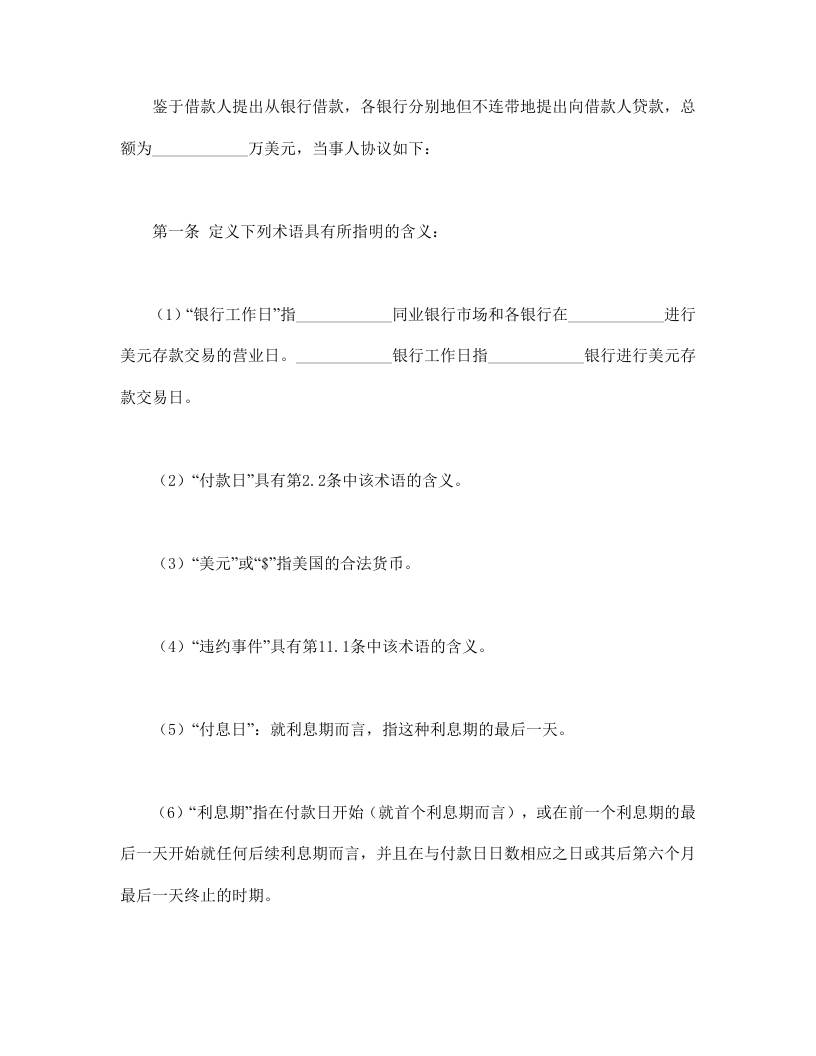 鉴于借款人提出从银行借款，各银行分别地但不连带地提出向借款人贷款，总额为____________万美元，当事人协议如下：

第一条 定义下列术语具有所指明的含义：

（1）“银行工作日”指____________同业银行市场和各银行在____________进行美元存款交易的营业日。____________银行工作日指____________银行进行美元存款交易日。

（2）“付款日”具有第2.2条中该术语的含义。

（3）“美元”或“$”指美国的合法货币。

（4）“违约事件”具有第11.1条中该术语的含义。

（5）“付息日”：就利息期而言，指这种利息期的最后一天。

（6）“利息期”指在付款日开始（就首个利息期而言），或在前一个利息期的最后一天开始就任何后续利息期而言，并且在与付款日日数相应之日或其后第六个月最后一天终止的时期。